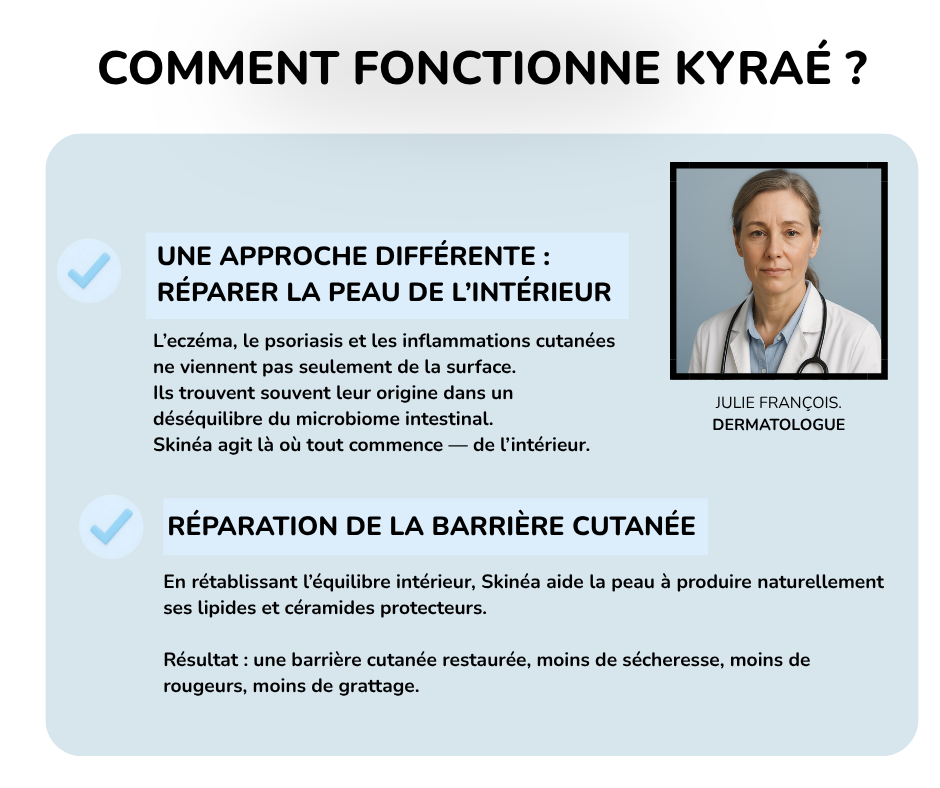 COMMENT FONCTIONNE KYRAÉ ?

UNE APPROCHE DIFFÉRENTE : RÉPARER LA PEAU DE L'INTÉRIEUR

L'eczéma, le psoriasis et les inflammations cutanées ne viennent pas seulement de la surface.
Ils trouvent souvent leur origine dans un déséquilibre du microbiome intestinal.
Skinéa agit là où tout commence — de l'intérieur.

JULIE FRANÇOIS.
DERMATOLOGUE

RÉPARATION DE LA BARRIÈRE CUTANÉE

En rétablissant l'équilibre intérieur, Skinéa aide la peau à produire naturellement ses lipides et céramides protecteurs.

Résultat : une barrière cutanée restaurée, moins de sécheresse, moins de rougeurs, moins de grattage.